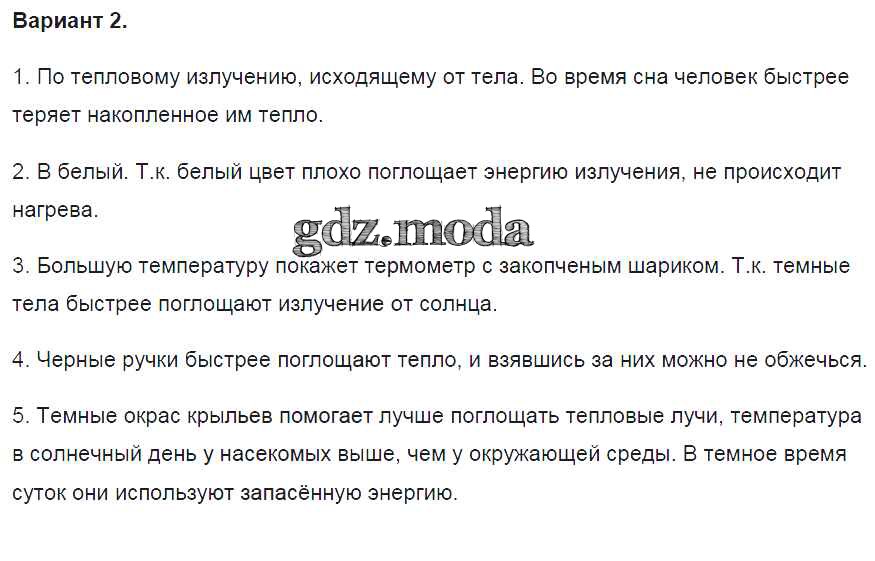 Вариант 2.

1. По тепловому излучению, исходящему от тела. Во время сна человек быстрее теряет накопленное им тепло.

2. В белый. Т.к. белый цвет плохо поглощает энергию излучения, не происходит нагрева.

3. Большую температуру покажет термометр с закопченым шариком. Т.к. темные тела быстрее поглощают излучение от солнца.

4. Черные ручки быстрее поглощают тепло, и взявшись за них можно не обжечься.

5. Темные окрас крыльев помогает лучше поглощать тепловые лучи, температура в солнечный день у насекомых выше, чем у окружающей среды. В темное время суток они используют запасённую энергию.

gdz.moda